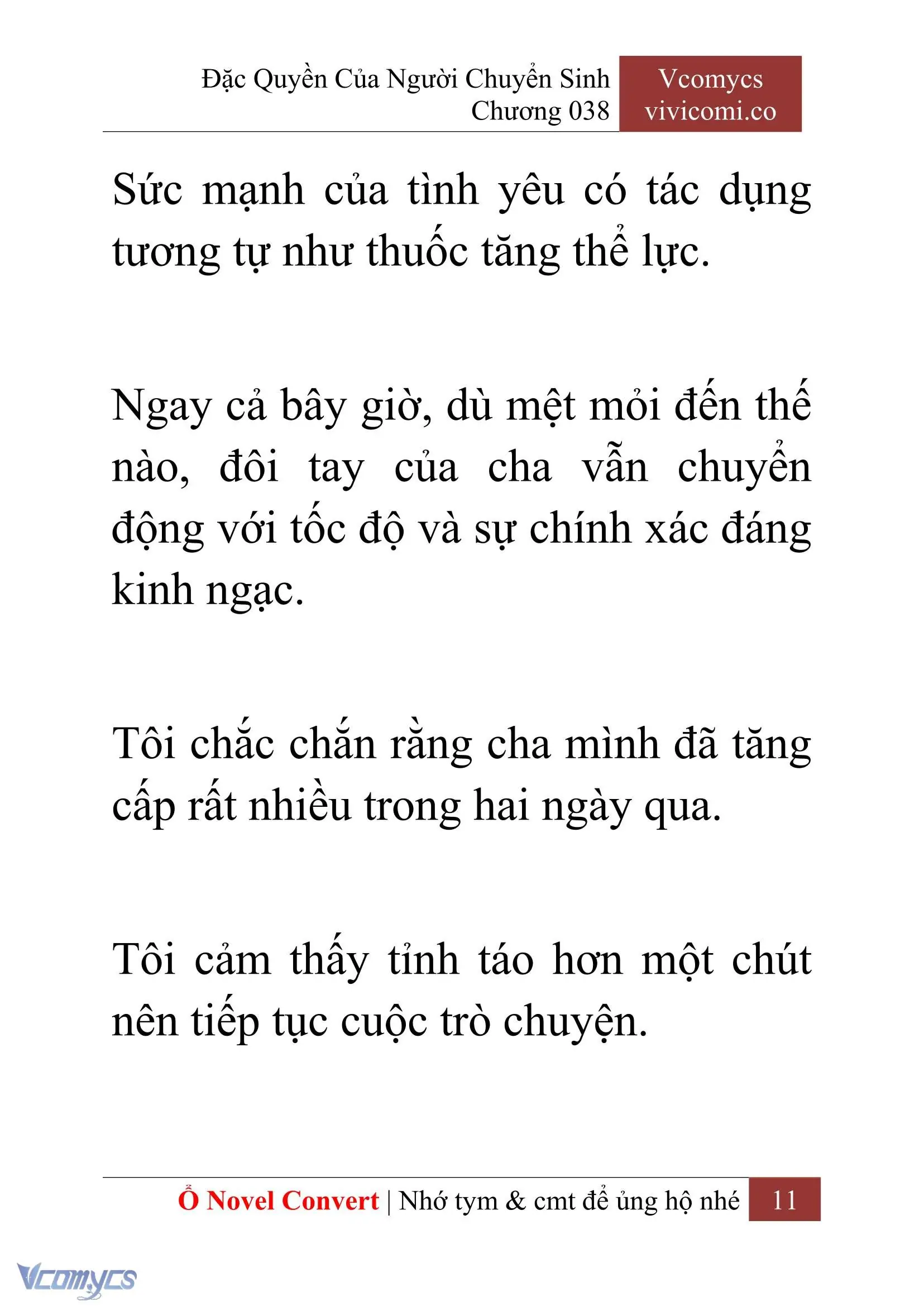 Đặc Quyền Của Người Chuyển Sinh
Chương 038

Vcomycs
vivicomi.co

Sức mạnh của tình yêu có tác dụng tương tự như thuốc tăng thể lực.

Ngay cả bây giờ, dù mệt mỏi đến thế nào, đôi tay của cha vẫn chuyển động với tốc độ và sự chính xác đáng kinh ngạc.

Tôi chắc chắn rằng cha mình đã tăng cấp rất nhiều trong hai ngày qua.

Tôi cảm thấy tỉnh táo hơn một chút nên tiếp tục cuộc trò chuyện.

Ổ Novel Convert | Nhớ tym & cmt để ủng hộ nhé 11

Vcomycs